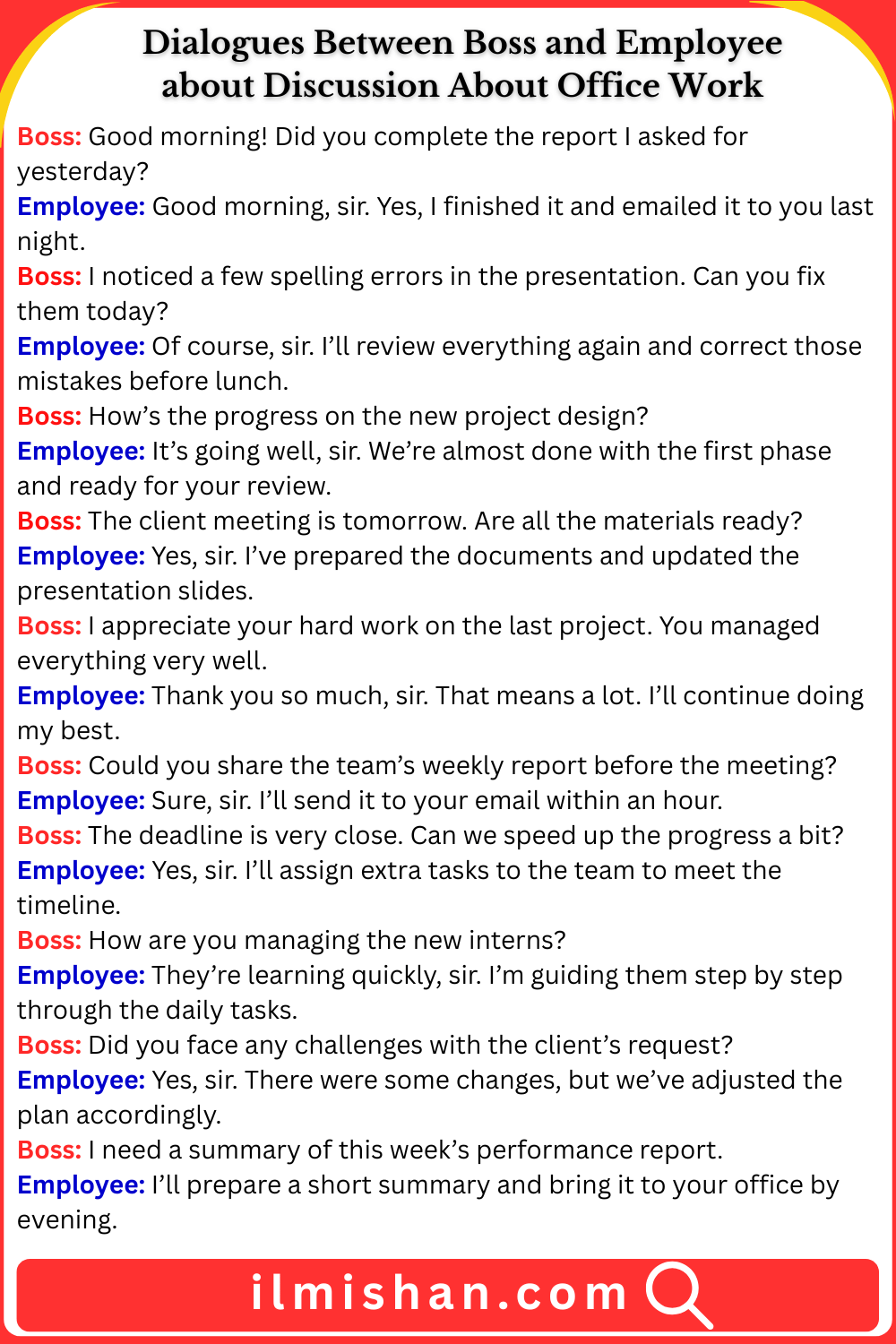 Dialogues Between Boss and Employee about Discussion About Office Work

Boss: Good morning! Did you complete the report I asked for yesterday?
Employee: Good morning, sir. Yes, I finished it and emailed it to you last night.
Boss: I noticed a few spelling errors in the presentation. Can you fix them today?
Employee: Of course, sir. I'll review everything again and correct those mistakes before lunch.
Boss: How's the progress on the new project design?
Employee: It's going well, sir. We're almost done with the first phase and ready for your review.
Boss: The client meeting is tomorrow. Are all the materials ready?
Employee: Yes, sir. I've prepared the documents and updated the presentation slides.
Boss: I appreciate your hard work on the last project. You managed everything very well.
Employee: Thank you so much, sir. That means a lot. I'll continue doing my best.
Boss: Could you share the team's weekly report before the meeting?
Employee: Sure, sir. I'll send it to your email within an hour.
Boss: The deadline is very close. Can we speed up the progress a bit?
Employee: Yes, sir. I'll assign extra tasks to the team to meet the timeline.
Boss: How are you managing the new interns?
Employee: They're learning quickly, sir. I'm guiding them step by step through the daily tasks.
Boss: Did you face any challenges with the client's request?
Employee: Yes, sir. There were some changes, but we've adjusted the plan accordingly.
Boss: I need a summary of this week's performance report.
Employee: I'll prepare a short summary and bring it to your office by evening.

ilmishan.com